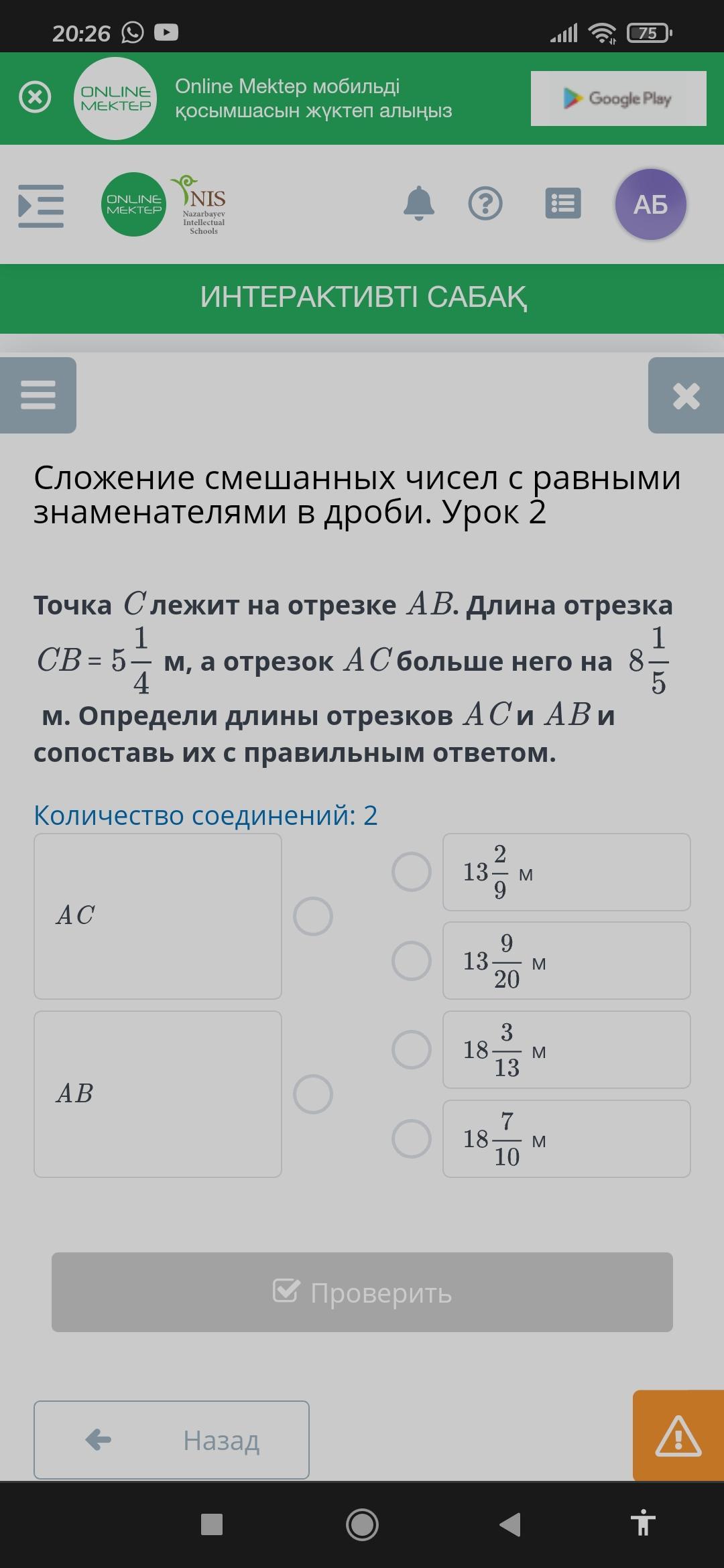 20:26 75

ONLINE MEKTEP Online Mektep мобильді қосымшасын жүктеп алыңыз

Google Play

ONLINE MEKTEP NIS Nazarbayev Intellectual Schools

АБ

ИНТЕРАКТИВТІ САБАҚ

Сложение смешанных чисел с равными знаменателями в дроби. Урок 2

Точка $C$ лежит на отрезке $AB$. Длина отрезка $CB = 5\frac{1}{4}$ м, а отрезок $AC$ больше него на $8\frac{1}{5}$ м. Определи длины отрезков $AC$ и $AB$ и сопоставь их с правильным ответом.

Количество соединений: 2

$AC$

$AB$

$13\frac{2}{9}$ м

$13\frac{9}{20}$ м

$18\frac{3}{13}$ м

$18\frac{7}{10}$ м

Проверить

Назад